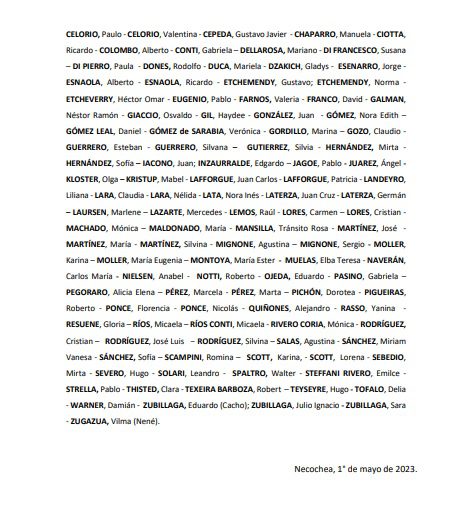 CELORIO, Paulo - CELORIO, Valentina - CEPEDA, Gustavo Javier - CHAPARRO, Manuela - CIOTTA, Ricardo - COLOMBO, Alberto - CONTI, Gabriela – DELLAROSA, Mariano - DI FRANCESCO, Susana – DI PIERRO, Paula - DONES, Rodolfo - DUCA, Mariela - DZAKICH, Gladys - ESENARRO, Jorge - ESNAOLA, Alberto - ESNAOLA, Ricardo - ETCHEMENDY, Gustavo; ETCHEMENDY, Norma - ETCHEVERRY, Héctor Omar - EUGENIO, Pablo - FARNOS, Valeria - FRANCO, David - GALMAN, Néstor Ramón - GIACCIO, Osvaldo - GIL, Haydee - GONZÁLEZ, Juan - GÓMEZ, Nora Edith – GÓMEZ LEAL, Daniel - GÓMEZ de SARABIA, Verónica - GORDILLO, Marina – GOZO, Claudio - GUERRERO, Esteban - GUERRERO, Silvana – GUTIERREZ, Silvia - HERNÁNDEZ, Mirta - HERNÁNDEZ, Sofía – IACONO, Juan; INZAURRALDE, Edgardo – JAGOE, Pablo - JUAREZ, Ángel - KLOSTER, Olga – KRISTUP, Mabel - LAFFORGUE, Juan Carlos - LAFFORGUE, Patricia - LANDEYRO, Liliana - LARA, Claudia - LARA, Nélida - LATA, Nora Inés - LATERZA, Juan Cruz - LATERZA, Germán – LAURSEN, Marlene – LAZARTE, Mercedes - LEMOS, Raúl - LORES, Carmen – LORES, Cristian - MACHADO, Mónica – MALDONADO, María - MANSILLA, Tránsito Rosa - MARTÍNEZ, José - MARTÍNEZ, María - MARTÍNEZ, Silvina - MIGNONE, Agustina – MIGNONE, Sergio - MOLLER, Karina – MOLLER, María Eugenia – MONTOYA, María Ester - MUELAS, Elba Teresa - NAVERÁN, Carlos María - NIELSEN, Anabel - NOTTI, Roberto - OJEDA, Eduardo - PASINO, Gabriela – PEGORARO, Alicia Elena – PÉREZ, Marcela - PÉREZ, Marta – PICHÓN, Dorotea - PIGUEIRAS, Roberto - PONCE, Florencia - PONCE, Nicolás - QUIÑONES, Alejandro - RASSO, Yanina - RESUENE, Gloria – RÍOS, Micaela – RÍOS CONTI, Micaela - RIVERO CORIA, Mónica - RODRÍGUEZ, Cristian – RODRÍGUEZ, José Luis – RODRÍGUEZ, Silvina – SALAS, Agustina - SÁNCHEZ, Miriam Vanesa - SÁNCHEZ, Sofía – SCAMPINI, Romina – SCOTT, Karina, - SCOTT, Lorena - SEBEDIO, Mirta - SEVERO, Hugo - SOLARI, Leandro - SPALTRO, Walter - STEFFANI RIVERO, Emilce - STRELLA, Pablo - THISTED, Clara - TEXEIRA BARBOZA, Robert – TEYSEYRE, Hugo - TOFALO, Delia - WARNER, Damián - ZUBILLAGA, Eduardo (Cacho); ZUBILLAGA, Julio Ignacio - ZUBILLAGA, Sara - ZUGAZUA, Vilma (Nené).

Necochea, 1° de mayo de 2023.